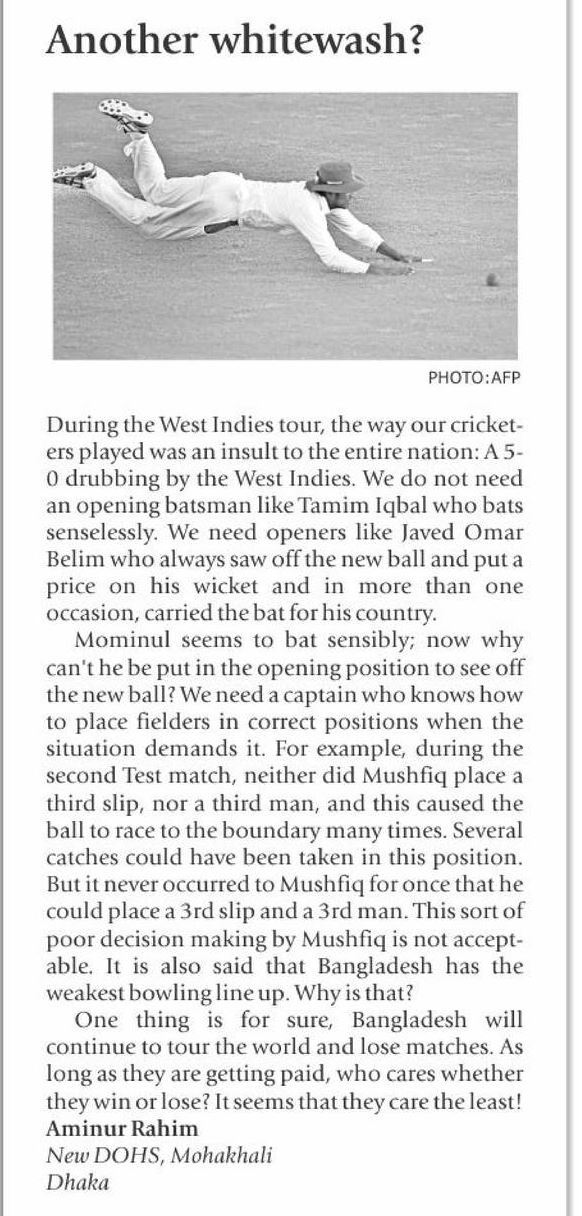 Another whitewash?

PHOTO:AFP

During the West Indies tour, the way our cricketers played was an insult to the entire nation: A 5-0 drubbing by the West Indies. We do not need an opening batsman like Tamim Iqbal who bats senselessly. We need openers like Javed Omar Belim who always saw off the new ball and put a price on his wicket and in more than one occasion, carried the bat for his country.

Mominul seems to bat sensibly; now why can't he be put in the opening position to see off the new ball? We need a captain who knows how to place fielders in correct positions when the situation demands it. For example, during the second Test match, neither did Mushfiq place a third slip, nor a third man, and this caused the ball to race to the boundary many times. Several catches could have been taken in this position. But it never occurred to Mushfiq for once that he could place a 3rd slip and a 3rd man. This sort of poor decision making by Mushfiq is not acceptable. It is also said that Bangladesh has the weakest bowling line up. Why is that?

One thing is for sure, Bangladesh will continue to tour the world and lose matches. As long as they are getting paid, who cares whether they win or lose? It seems that they care the least!

Aminur Rahim
New DOHS, Mohakhali
Dhaka